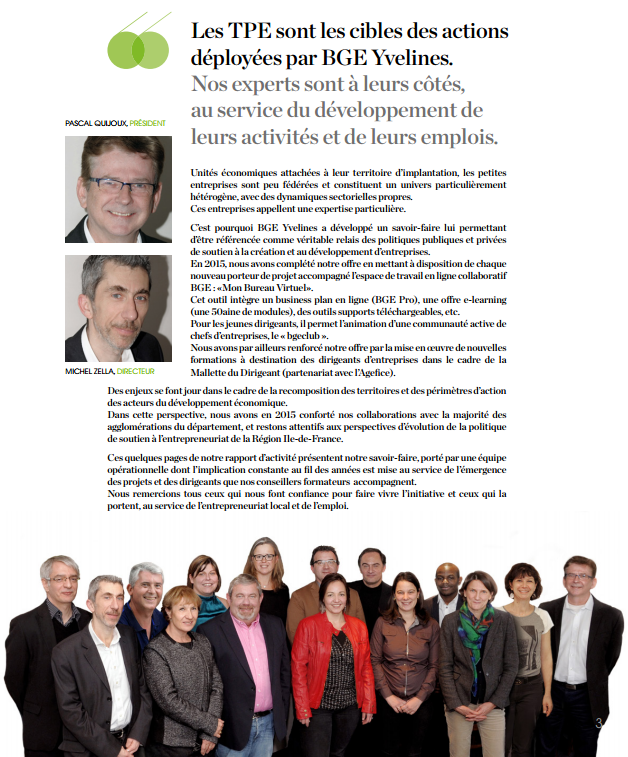 Les TPE sont les cibles des actions déployées par BGE Yvelines.
Nos experts sont à leurs côtés, au service du développement de leurs activités et de leurs emplois.

PASCAL QUIJOUX, PRÉSIDENT

MICHEL ZELLA, DIRECTEUR

Unités économiques attachées à leur territoire d'implantation, les petites entreprises sont peu fédérées et constituent un univers particulièrement hétérogène, avec des dynamiques sectorielles propres.
Ces entreprises appellent une expertise particulière.

C'est pourquoi BGE Yvelines a développé un savoir-faire lui permettant d'être référencée comme véritable relais des politiques publiques et privées de soutien à la création et au développement d'entreprises.
En 2015, nous avons complété notre offre en mettant à disposition de chaque nouveau porteur de projet accompagné l'espace de travail en ligne collaboratif BGE : «Mon Bureau Virtuel».
Cet outil intègre un business plan en ligne (BGE Pro), une offre e-learning (une 50aine de modules), des outils supports téléchargeables, etc.
Pour les jeunes dirigeants, il permet l'animation d'une communauté active de chefs d'entreprises, le « bgeclub ».
Nous avons par ailleurs renforcé notre offre par la mise en œuvre de nouvelles formations à destination des dirigeants d'entreprises dans le cadre de la Mallette du Dirigeant (partenariat avec l'Agefice).

Des enjeux se font jour dans le cadre de la recomposition des territoires et des périmètres d'action des acteurs du développement économique.
Dans cette perspective, nous avons en 2015 conforté nos collaborations avec la majorité des agglomérations du département, et restons attentifs aux perspectives d'évolution de la politique de soutien à l'entrepreneuriat de la Région Ile-de-France.

Ces quelques pages de notre rapport d'activité présentent notre savoir-faire, porté par une équipe opérationnelle dont l'implication constante au fil des années est mise au service de l'émergence des projets et des dirigeants que nos conseillers formateurs accompagnent.
Nous remercions tous ceux qui nous font confiance pour faire vivre l'initiative et ceux qui la portent, au service de l'entrepreneuriat local et de l'emploi.

3